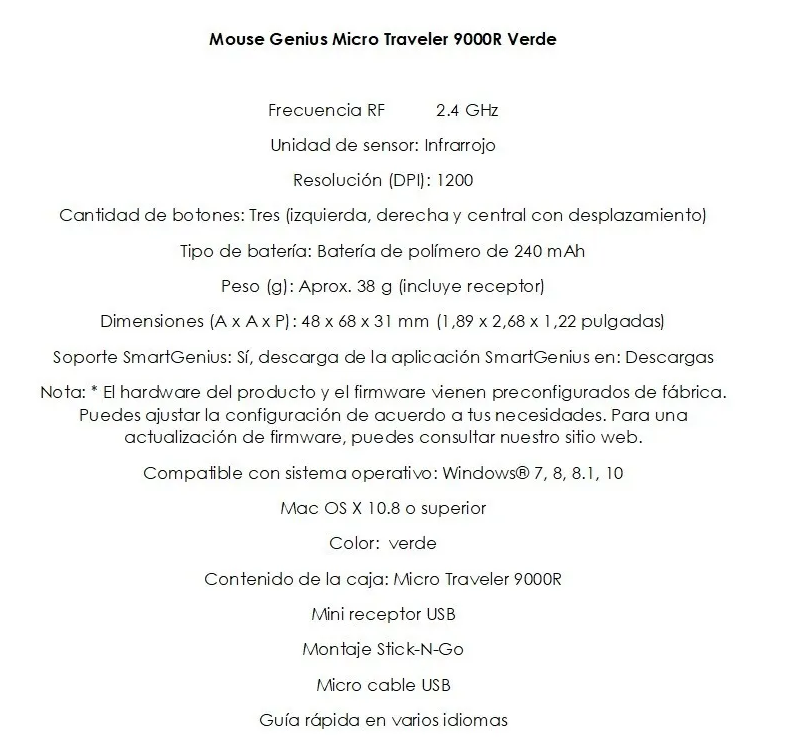 Mouse Genius Micro Traveler 9000R Verde

Frecuencia RF 2.4 GHz

Unidad de sensor: Infrarrojo

Resolución (DPI): 1200

Cantidad de botones: Tres (izquierda, derecha y central con desplazamiento)

Tipo de batería: Batería de polímero de 240 mAh

Peso (g): Aprox. 38 g (incluye receptor)

Dimensiones (A x A x P): 48 x 68 x 31 mm (1,89 x 2,68 x 1,22 pulgadas)

Soporte SmartGenius: Sí, descarga de la aplicación SmartGenius en: Descargas

Nota: * El hardware del producto y el firmware vienen preconfigurados de fábrica. Puedes ajustar la configuración de acuerdo a tus necesidades. Para una actualización de firmware, puedes consultar nuestro sitio web.

Compatible con sistema operativo: Windows® 7, 8, 8.1, 10

Mac OS X 10.8 o superior

Color: verde

Contenido de la caja: Micro Traveler 9000R

Mini receptor USB

Montaje Stick-N-Go

Micro cable USB

Guía rápida en varios idiomas